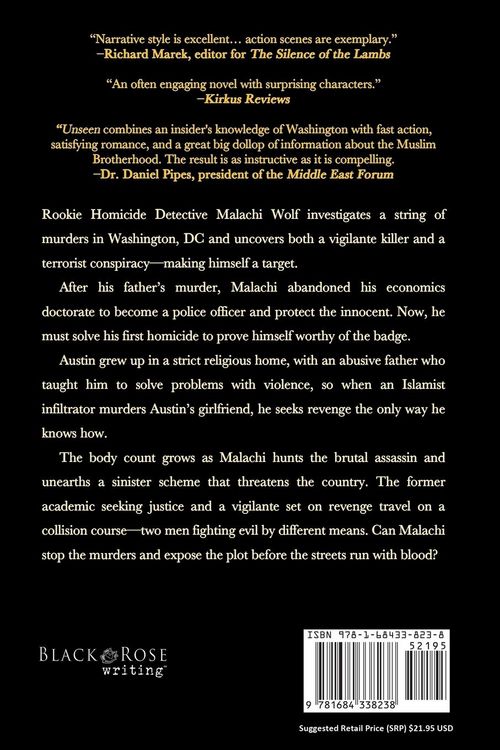 "Narrative style is excellent… action scenes are exemplary."
–Richard Marek, editor for The Silence of the Lambs

"An often engaging novel with surprising characters."
–Kirkus Reviews

"Unseen combines an insider's knowledge of Washington with fast action, satisfying romance, and a great big dollop of information about the Muslim Brotherhood. The result is as instructive as it is compelling.
–Dr. Daniel Pipes, president of the Middle East Forum

Rookie Homicide Detective Malachi Wolf investigates a string of murders in Washington, DC and uncovers both a vigilante killer and a terrorist conspiracy—making himself a target.

After his father's murder, Malachi abandoned his economics doctorate to become a police officer and protect the innocent. Now, he must solve his first homicide to prove himself worthy of the badge.

Austin grew up in a strict religious home, with an abusive father who taught him to solve problems with violence, so when an Islamist infiltrator murders Austin's girlfriend, he seeks revenge the only way he knows how.

The body count grows as Malachi hunts the brutal assassin and unearths a sinister scheme that threatens the country. The former academic seeking justice and a vigilante set on revenge travel on a collision course—two men fighting evil by different means. Can Malachi stop the murders and expose the plot before the streets run with blood?

BLACK ROSE
writing™

ISBN 978-1-68433-823-8
52195
9 781684 338238

Suggested Retail Price (SRP) $21.95 USD